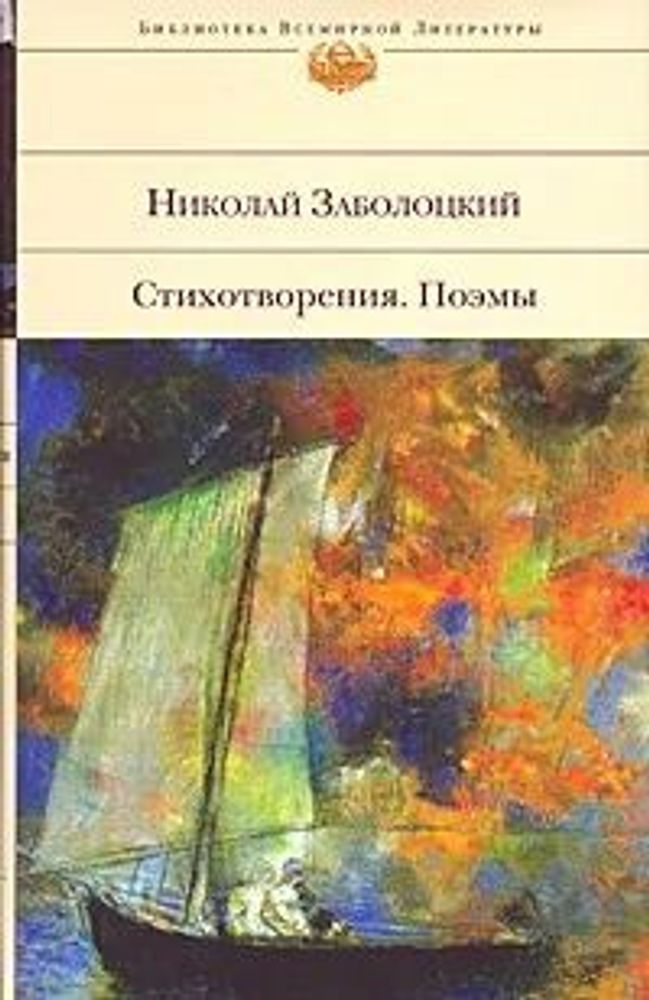 Библиотека Всемирной Литературы

Николай Заболоцкий

Стихотворения. Поэмы